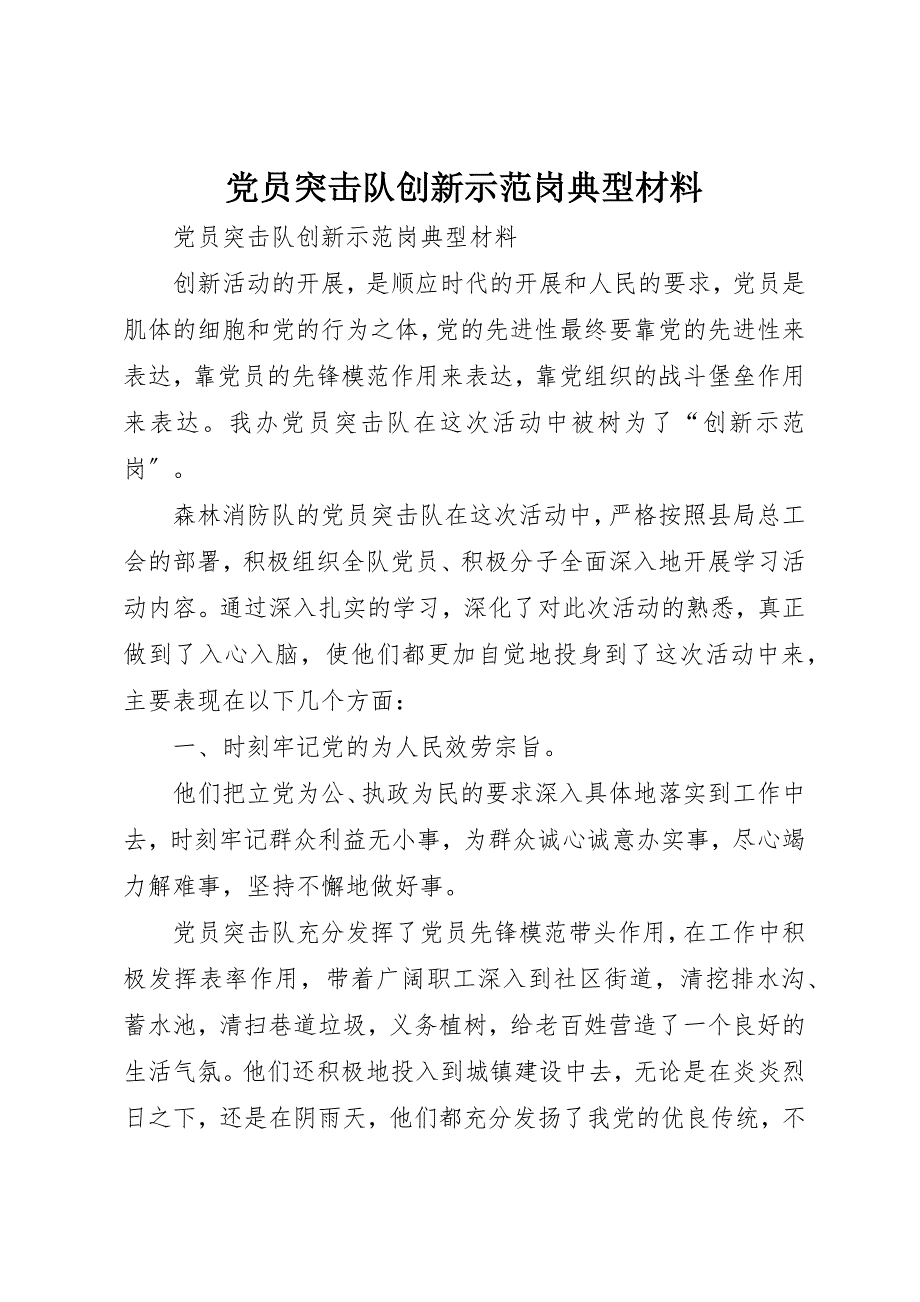 党员突击队创新示范岗典型材料

党员突击队创新示范岗典型材料

创新活动的开展，是顺应时代的开展和人民的要求，党员是肌体的细胞和党的行为之体，党的先进性最终要靠党的先进性来表达，靠党员的先锋模范作用来表达，靠党组织的战斗堡垒作用来表达。我办党员突击队在这次活动中被树为了“创新示范岗”。

森林消防队的党员突击队在这次活动中，严格按照县局总工会的部署，积极组织全队党员、积极分子全面深入地开展学习活动内容。通过深入扎实的学习，深化了对此次活动的熟悉，真正做到了入心入脑，使他们都更加自觉地投身到了这次活动中来，主要表现在以下几个方面：

一、时刻牢记党的为人民效劳宗旨。

他们把立党为公、执政为民的要求深入具体地落实到工作中去，时刻牢记群众利益无小事，为群众诚心诚意办实事，尽心竭力解难事，坚持不懈地做好事。

党员突击队充分发挥了党员先锋模范带头作用，在工作中积极发挥表率作用，带着广阔职工深入到社区街道，清挖排水沟、蓄水池，清扫巷道垃圾，义务植树，给老百姓营造了一个良好的生活气氛。他们还积极地投入到城镇建设中去，无论是在炎炎烈日之下，还是在阴雨天，他们都充分发扬了我党的优良传统，不